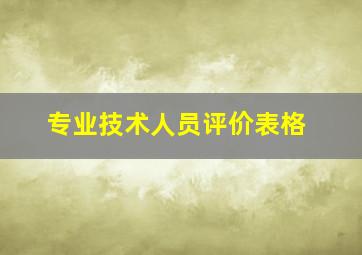 专业技术人员评价表格